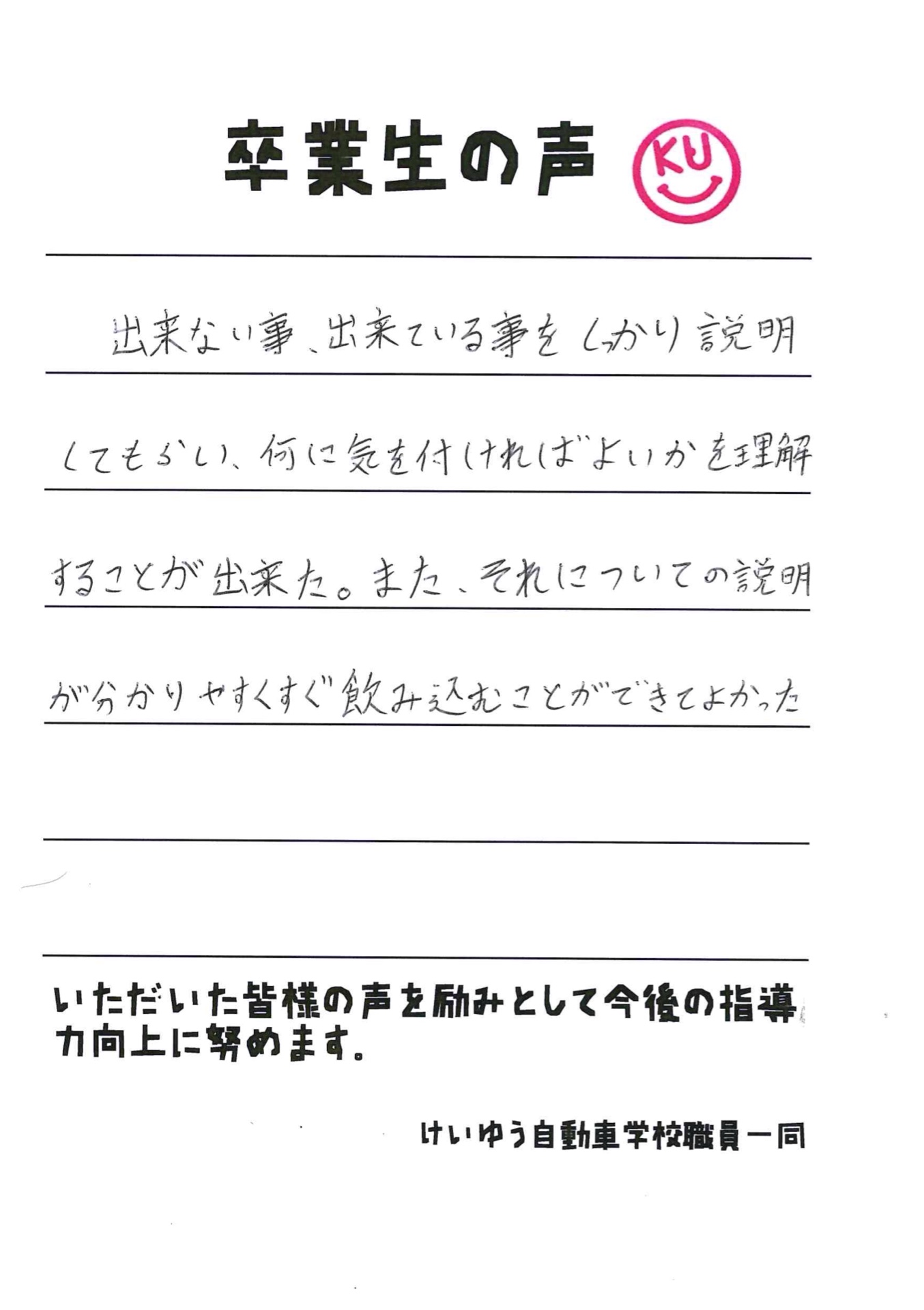 卒業生の声 KU

出来ない事、出来ている事をしっかり説明してもらい、何に気を付ければよいかを理解することが出来た。また、それについての説明が分かりやすくすぐ飲み込むことができてよかった

いただいた皆様の声を励みとして今後の指導力向上に努めます。

けいゆう自動車学校職員一同